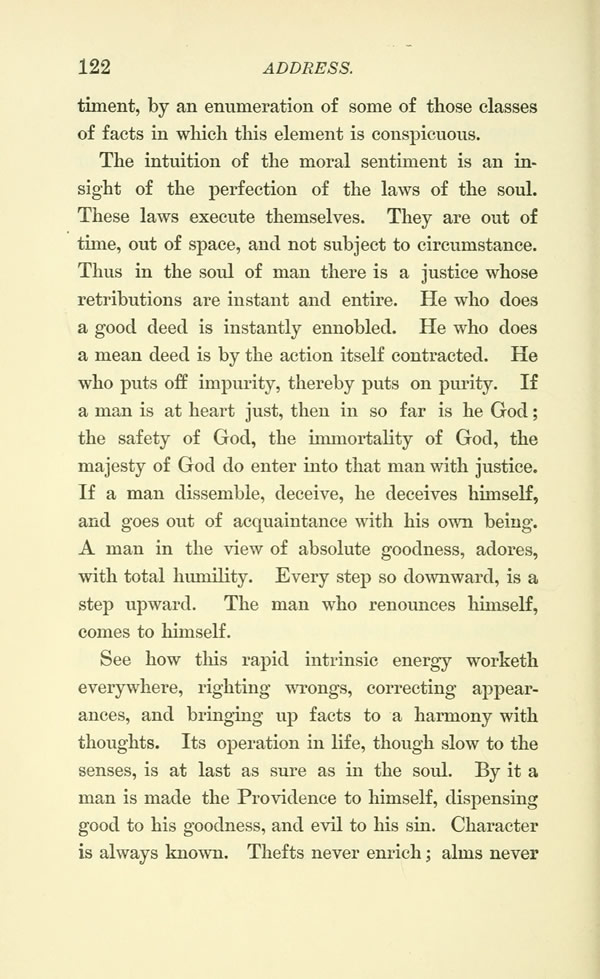 122 ADDRESS.

timent, by an enumeration of some of those classes of facts in which this element is conspicuous.

The intuition of the moral sentiment is an insight of the perfection of the laws of the soul. These laws execute themselves. They are out of time, out of space, and not subject to circumstance. Thus in the soul of man there is a justice whose retributions are instant and entire. He who does a good deed is instantly ennobled. He who does a mean deed is by the action itself contracted. He who puts off impurity, thereby puts on purity. If a man is at heart just, then in so far is he God; the safety of God, the immortality of God, the majesty of God do enter into that man with justice. If a man dissemble, deceive, he deceives himself, and goes out of acquaintance with his own being. A man in the view of absolute goodness, adores, with total humility. Every step so downward, is a step upward. The man who renounces himself, comes to himself.

See how this rapid intrinsic energy worketh everywhere, righting wrongs, correcting appearances, and bringing up facts to a harmony with thoughts. Its operation in life, though slow to the senses, is at last as sure as in the soul. By it a man is made the Providence to himself, dispensing good to his goodness, and evil to his sin. Character is always known. Thefts never enrich; alms never